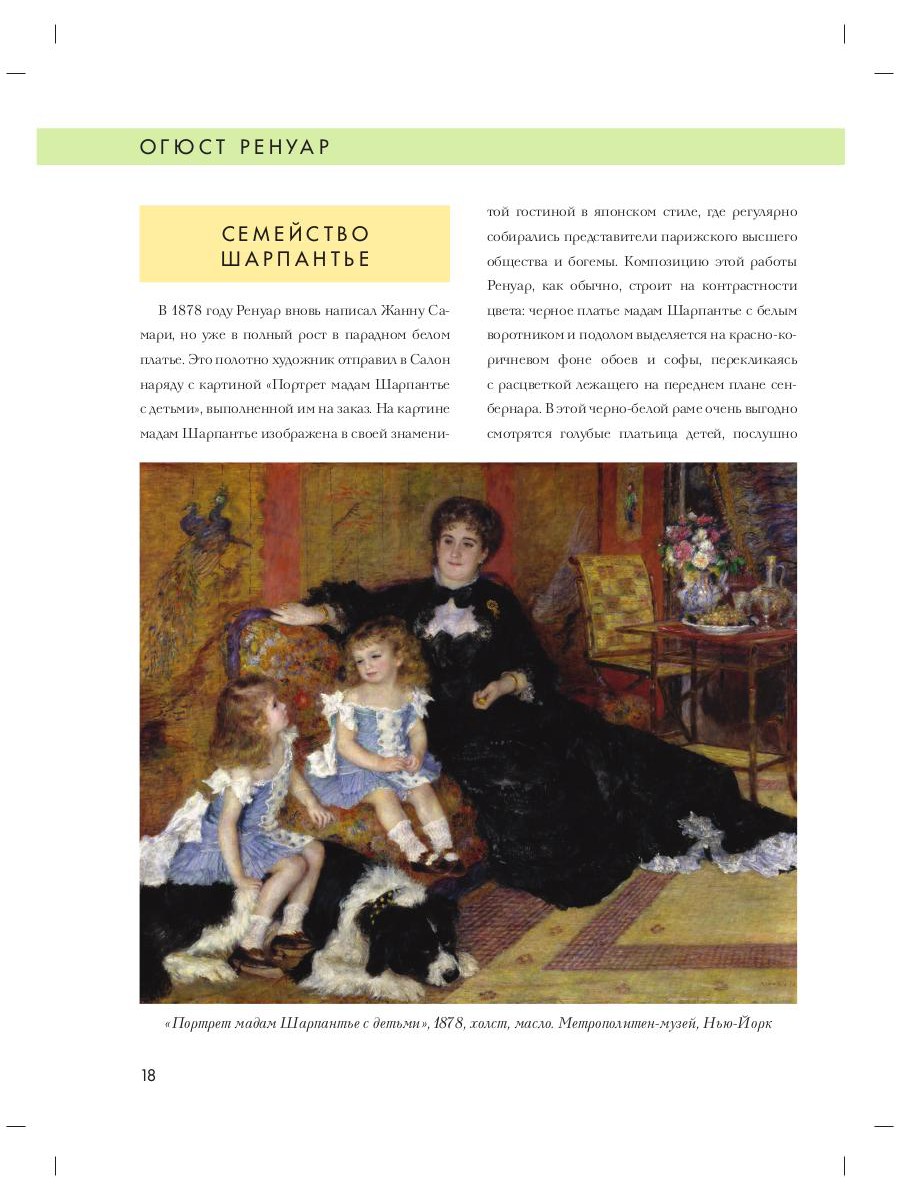 ОГЮСТ РЕНУАР

СЕМЕЙСТВО ШАРПАНТЬЕ

В 1878 году Ренуар вновь написал Жанну Самари, но уже в полный рост в парадном белом платье. Это полотно художник отправил в Салон наряду с картиной «Портрет мадам Шарпантье с детьми», выполненной им на заказ. На картине мадам Шарпантье изображена в своей знаменитой гостиной в японском стиле, где регулярно собирались представители парижского высшего общества и богемы. Композицию этой работы Ренуар, как обычно, строит на контрастности цвета: черное платье мадам Шарпантье с белым воротником и подолом выделяется на красно-коричневом фоне обоев и софы, перекликаясь с расцветкой лежащего на переднем плане сенбернара. В этой черно-белой раме очень выгодно смотрятся голубые платьица детей, послушно

«Портрет мадам Шарпантье с детьми», 1878, холст, масло. Метрополитен-музей, Нью-Йорк

18